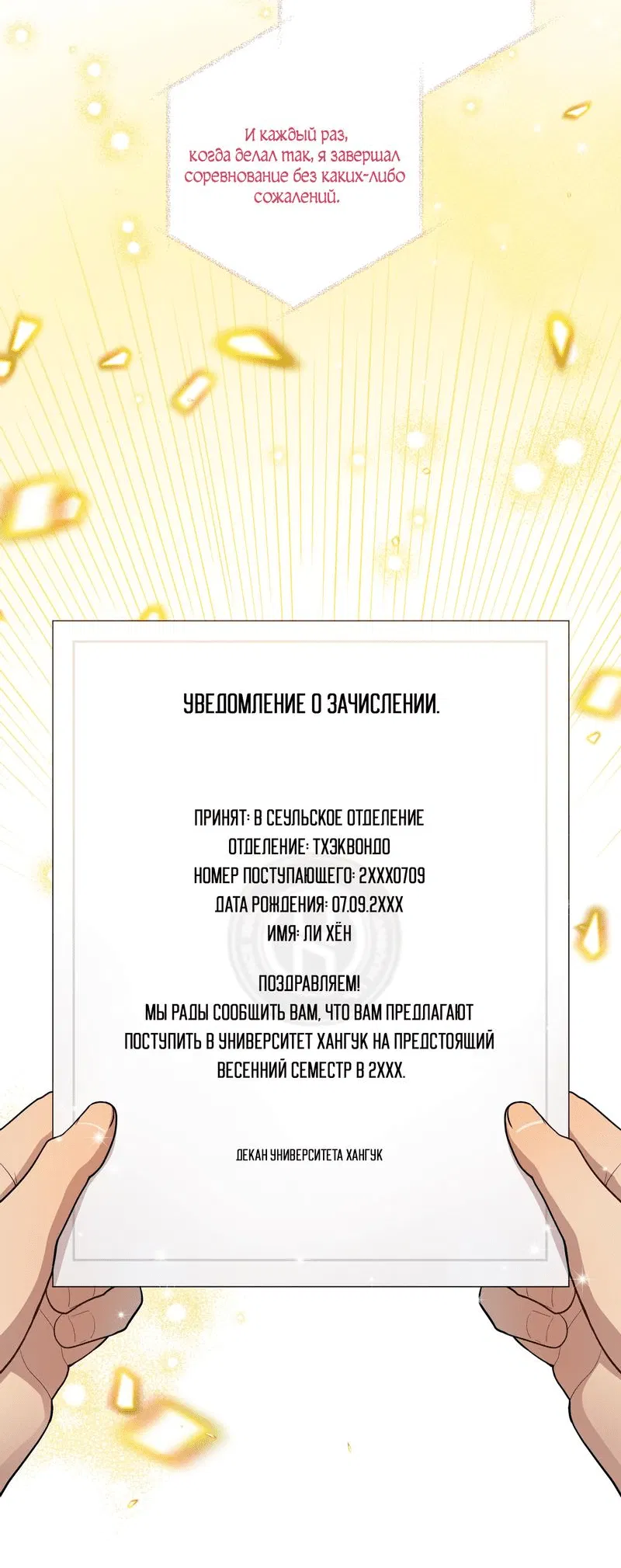 И каждый раз, когда делал так, я завершал соревнование без каких-либо сожалений.

УВЕДОМЛЕНИЕ О ЗАЧИСЛЕНИИ.

ПРИНЯТ: В СЕУЛЬСКОЕ ОТДЕЛЕНИЕ
ОТДЕЛЕНИЕ: ТХЭКВОНДО
НОМЕР ПОСТУПАЮЩЕГО: 2XXX0709
ДАТА РОЖДЕНИЯ: 07.09.2XXX
ИМЯ: ЛИ ХЁН

ПОЗДРАВЛЯЕМ!
МЫ РАДЫ СООБЩИТЬ ВАМ, ЧТО ВАМ ПРЕДЛАГАЮТ ПОСТУПИТЬ В УНИВЕРСИТЕТ ХАНГУК НА ПРЕДСТОЯЩИЙ ВЕСЕННИЙ СЕМЕСТР В 2XXX.

ДЕКАН УНИВЕРСИТЕТА ХАНГУК